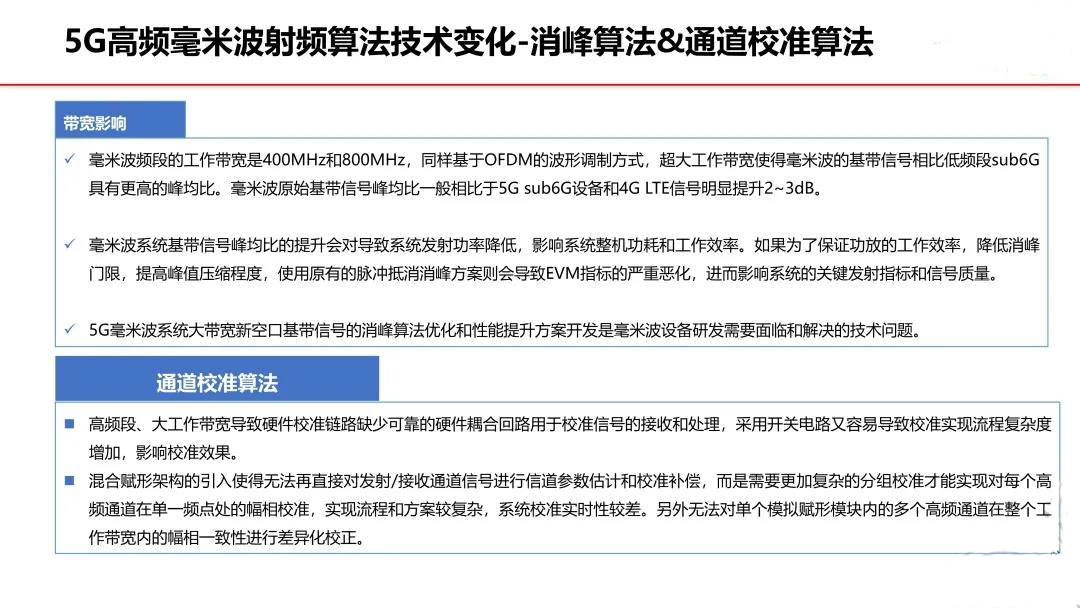 5G高频毫米波射频算法技术变化-消峰算法&通道校准算法

带宽影响

✓ 毫米波频段的工作带宽是400MHz和800MHz，同样基于OFDM的波形调制方式，超大工作带宽使得毫米波的基带信号相比低频段sub6G具有更高的峰均比。毫米波原始基带信号峰均比一般相比于5G sub6G设备和4G LTE信号明显提升2~3dB。

✓ 毫米波系统基带信号峰均比的提升会对导致系统发射功率降低，影响系统整机功耗和工作效率。如果为了保证功放的工作效率，降低消峰门限，提高峰值压缩程度，使用原有的脉冲抵消消峰方案则会导致EVM指标的严重恶化，进而影响系统的关键发射指标和信号质量。

✓ 5G毫米波系统大带宽新空口基带信号的消峰算法优化和性能提升方案开发是毫米波设备研发需要面临和解决的技术问题。

通道校准算法

■ 高频段、大工作带宽导致硬件校准链路缺少可靠的硬件耦合回路用于校准信号的接收和处理，采用开关电路又容易导致校准实现流程复杂度增加，影响校准效果。

■ 混合赋形架构的引入使得无法再直接对发射/接收通道信号进行信道参数估计和校准补偿，而是需要更加复杂的分组校准才能实现对每个高频通道在单一频点处的幅相校准，实现流程和方案较复杂，系统校准实时性较差。另外无法对单个模拟赋形模块内的多个高频通道在整个工作带宽内的幅相一致性进行差异化校正。